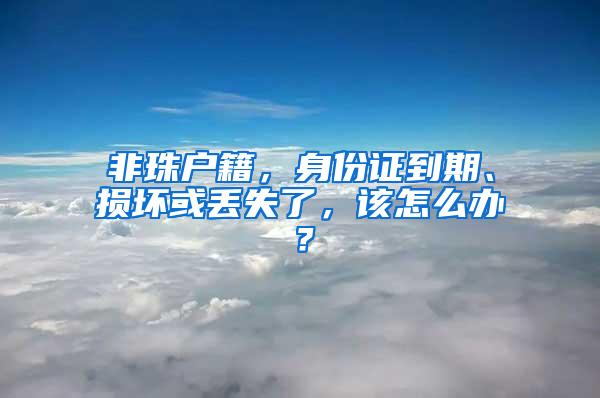 非珠户籍，身份证到期、损坏或丢失了，该怎么办？